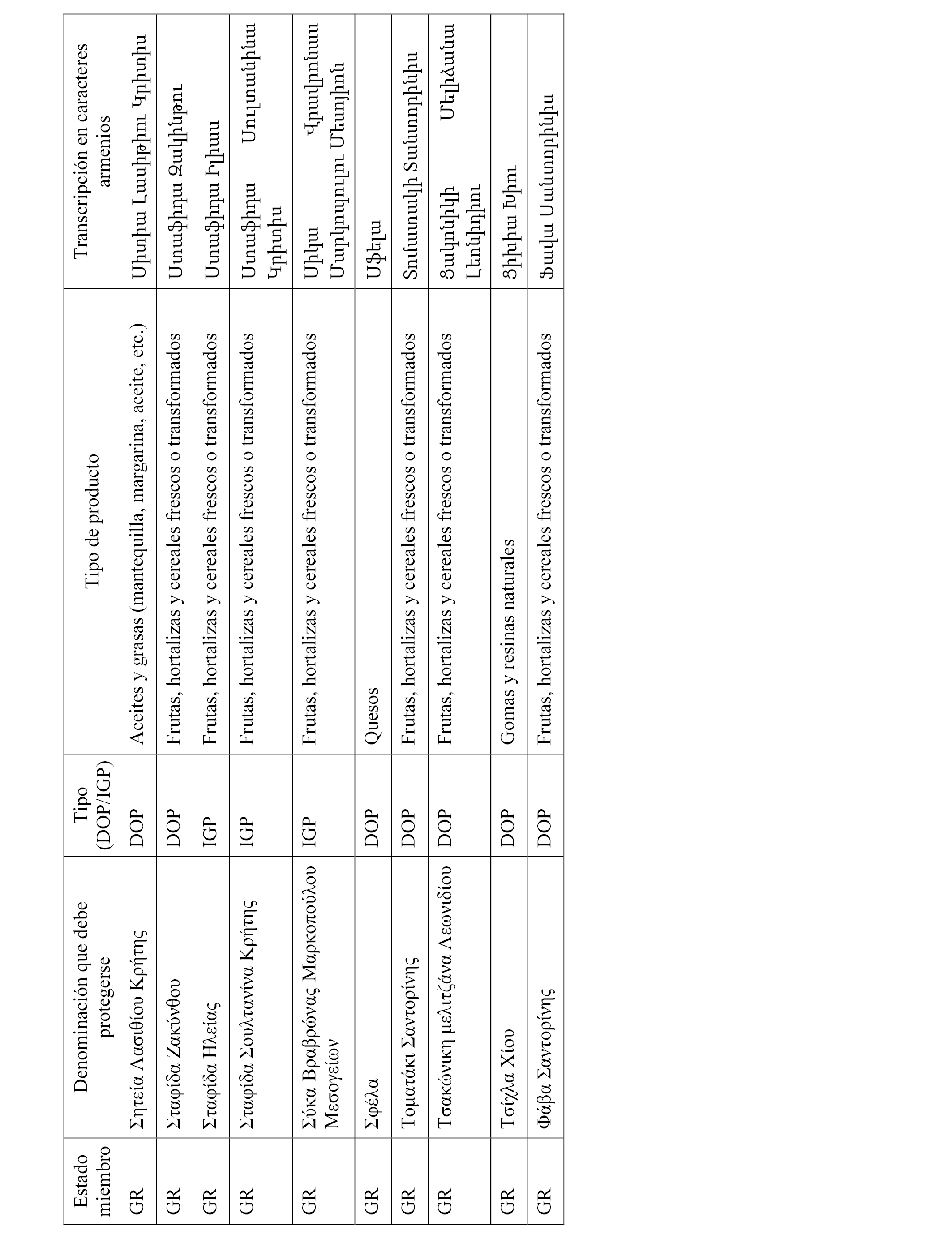 | Estado miembro | Denominación que debe protegerse | Tipo (DOP/IGP) | Tipo de producto | Transcripción en caracteres armenios |
|---|---|---|---|---|
| GR | Σητεία Λασιθίου Κρήτης | DOP | Aceites y grasas (mantequilla, margarina, aceite, etc.) | Սիտիա Լասիթիու Կրիտիս |
| GR | Σταφίδα Ζακύνθου | DOP | Frutas, hortalizas y cereales frescos o transformados | Ստաֆիդա Զակինթու |
| GR | Σταφίδα Ηλείας | IGP | Frutas, hortalizas y cereales frescos o transformados | Ստաֆիդա Իլիաս |
| GR | Σταφίδα Σουλτανίνα Κρήτης | IGP | Frutas, hortalizas y cereales frescos o transformados | Ստաֆիդա Սուլտանինա Կրիտիս |
| GR | Σύκα Βραβρώνας Μαρκοπούλου Μεσογείων | IGP | Frutas, hortalizas y cereales frescos o transformados | Սիկա Վրավրոնաս Մարկոպուլու Մեսոյիոն |
| GR | Σφέλα | DOP | Quesos | Սֆելա |
| GR | Τοματάκι Σαντορίνης | DOP | Frutas, hortalizas y cereales frescos o transformados | Տոմատակի Սանտորինիս |
| GR | Τσακώνικη μελιτζάνα Λεωνιδίου | DOP | Frutas, hortalizas y cereales frescos o transformados | Ցակոնիկի Մելիձանա Լեոնիդիու |
| GR | Τσίχλα Χίου | DOP | Gomas y resinas naturales | Ցիխլա Խիու |
| GR | Φάβα Σαντορίνης | DOP | Frutas, hortalizas y cereales frescos o transformados | Ֆավա Սանտորինիս |